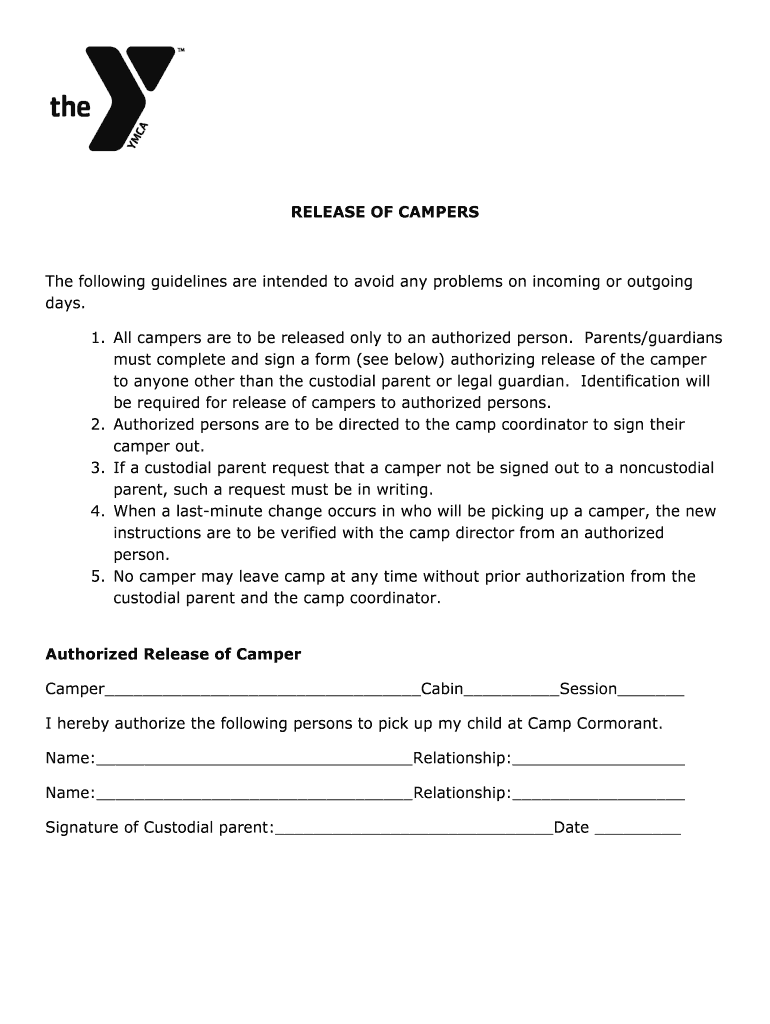 the YMCA ™

RELEASE OF CAMPERS

The following guidelines are intended to avoid any problems on incoming or outgoing days.

1. All campers are to be released only to an authorized person. Parents/guardians must complete and sign a form (see below) authorizing release of the camper to anyone other than the custodial parent or legal guardian. Identification will be required for release of campers to authorized persons.
2. Authorized persons are to be directed to the camp coordinator to sign their camper out.
3. If a custodial parent request that a camper not be signed out to a noncustodial parent, such a request must be in writing.
4. When a last-minute change occurs in who will be picking up a camper, the new instructions are to be verified with the camp director from an authorized person.
5. No camper may leave camp at any time without prior authorization from the custodial parent and the camp coordinator.

Authorized Release of Camper

Camper__________________________________Cabin__________Session_______

I hereby authorize the following persons to pick up my child at Camp Cormorant.

Name:__________________________________Relationship:__________________

Name:__________________________________Relationship:__________________

Signature of Custodial parent:______________________________Date _________